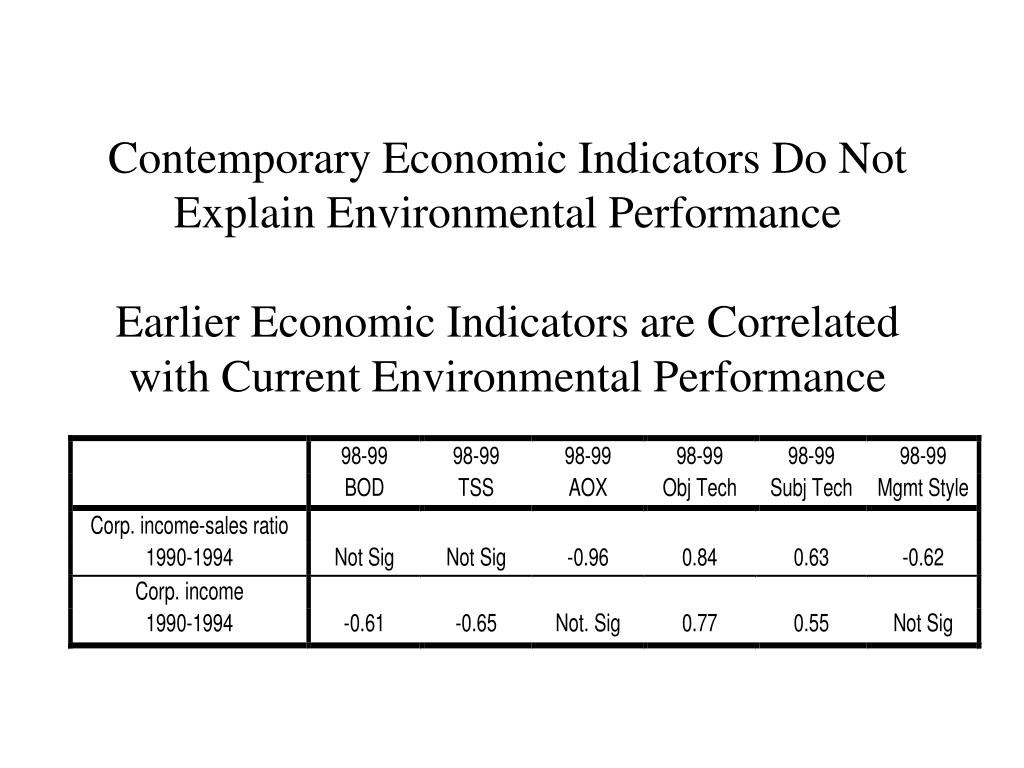 Contemporary Economic Indicators Do Not Explain Environmental Performance

Earlier Economic Indicators are Correlated with Current Environmental Performance

| | 98-99 BOD | 98-99 TSS | 98-99 AOX | 98-99 Obj Tech | 98-99 Subj Tech | 98-99 Mgmt Style |
|---|---|---|---|---|---|---|
| Corp. income-sales ratio 1990-1994 | Not Sig | Not Sig | -0.96 | 0.84 | 0.63 | -0.62 |
| Corp. income 1990-1994 | -0.61 | -0.65 | Not. Sig | 0.77 | 0.55 | Not Sig |